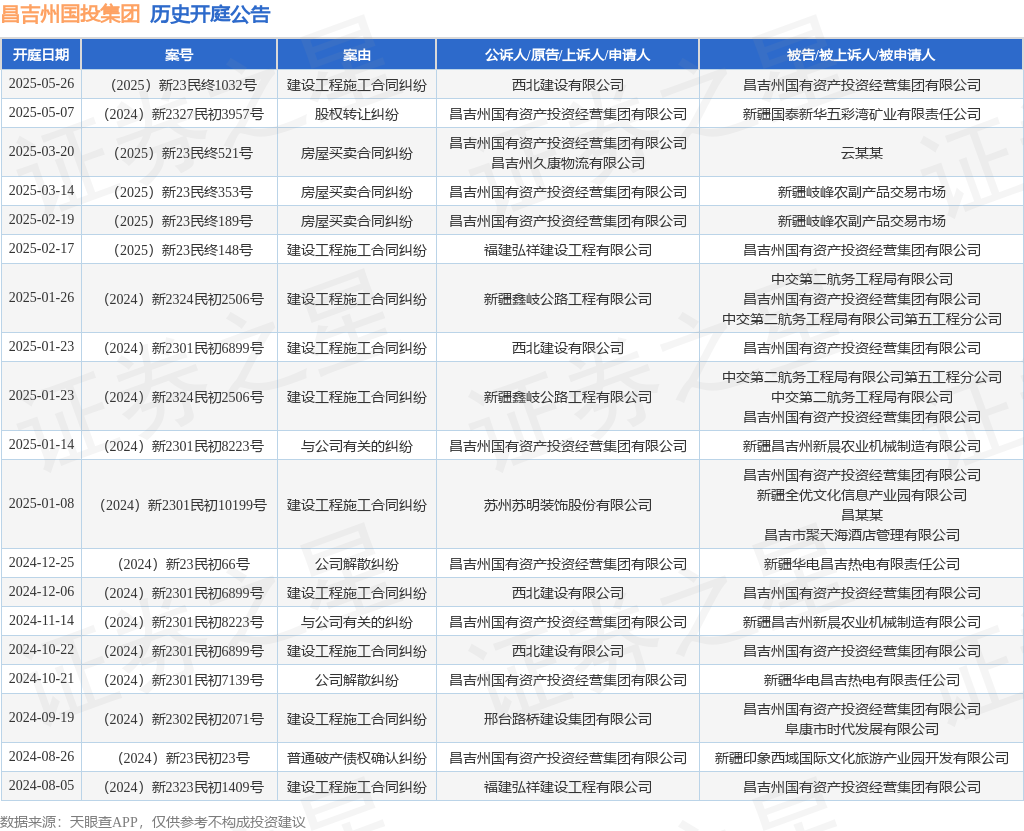 昌吉州国投集团 历史开庭公告

| 开庭日期 | 案号 | 案由 | 公诉人/原告/上诉人/申请人 | 被告/被上诉人/被申请人 |
|---|---|---|---|---|
| 2025-05-26 | （2025）新23民终1032号 | 建设工程施工合同纠纷 | 西北建设有限公司 | 昌吉州国有资产投资经营集团有限公司 |
| 2025-05-07 | （2024）新2327民初3957号 | 股权转让纠纷 | 昌吉州国有资产投资经营集团有限公司 | 新疆国泰新华五彩湾矿业有限责任公司 |
| 2025-03-20 | （2025）新23民终521号 | 房屋买卖合同纠纷 | 昌吉州国有资产投资经营集团有限公司 昌吉州久康物流有限公司 | 云某某 |
| 2025-03-14 | （2025）新23民终353号 | 房屋买卖合同纠纷 | 昌吉州国有资产投资经营集团有限公司 | 新疆岐峰农副产品交易市场 |
| 2025-02-19 | （2025）新23民终189号 | 房屋买卖合同纠纷 | 昌吉州国有资产投资经营集团有限公司 | 新疆岐峰农副产品交易市场 |
| 2025-02-17 | （2025）新23民终148号 | 建设工程施工合同纠纷 | 福建弘祥建设工程有限公司 | 昌吉州国有资产投资经营集团有限公司 |
| 2025-01-26 | （2024）新2324民初2506号 | 建设工程施工合同纠纷 | 新疆鑫岐公路工程有限公司 | 中交第二航务工程局有限公司 昌吉州国有资产投资经营集团有限公司 中交第二航务工程局有限公司第五工程分公司 |
| 2025-01-23 | （2024）新2301民初6899号 | 建设工程施工合同纠纷 | 西北建设有限公司 | 昌吉州国有资产投资经营集团有限公司 |
| 2025-01-23 | （2024）新2324民初2506号 | 建设工程施工合同纠纷 | 新疆鑫岐公路工程有限公司 | 中交第二航务工程局有限公司第五工程分公司 中交第二航务工程局有限公司 昌吉州国有资产投资经营集团有限公司 |
| 2025-01-14 | （2024）新2301民初8223号 | 与公司有关的纠纷 | 昌吉州国有资产投资经营集团有限公司 | 新疆昌吉州新晨农业机械制造有限公司 |
| 2025-01-08 | （2024）新2301民初10199号 | 建设工程施工合同纠纷 | 苏州苏明装饰股份有限公司 | 昌吉州国有资产投资经营集团有限公司 新疆全优文化信息产业园有限公司 昌某某 昌吉市聚天海酒店管理有限公司 |
| 2024-12-25 | （2024）新23民初66号 | 公司解散纠纷 | 昌吉州国有资产投资经营集团有限公司 | 新疆华电昌吉热电有限责任公司 |
| 2024-12-06 | （2024）新2301民初6899号 | 建设工程施工合同纠纷 | 西北建设有限公司 | 昌吉州国有资产投资经营集团有限公司 |
| 2024-11-14 | （2024）新2301民初8223号 | 与公司有关的纠纷 | 昌吉州国有资产投资经营集团有限公司 | 新疆昌吉州新晨农业机械制造有限公司 |
| 2024-10-22 | （2024）新2301民初6899号 | 建设工程施工合同纠纷 | 西北建设有限公司 | 昌吉州国有资产投资经营集团有限公司 |
| 2024-10-21 | （2024）新2301民初7139号 | 公司解散纠纷 | 昌吉州国有资产投资经营集团有限公司 | 新疆华电昌吉热电有限责任公司 |
| 2024-09-19 | （2024）新2302民初2071号 | 建设工程施工合同纠纷 | 邢台路桥建设集团有限公司 | 昌吉州国有资产投资经营集团有限公司 阜康市时代发展有限公司 |
| 2024-08-26 | （2024）新23民初23号 | 普通破产债权确认纠纷 | 昌吉州国有资产投资经营集团有限公司 | 新疆印象西域国际文化旅游产业园开发有限公司 |
| 2024-08-05 | （2024）新2323民初1409号 | 建设工程施工合同纠纷 | 福建弘祥建设工程有限公司 | 昌吉州国有资产投资经营集团有限公司 |

数据来源：天眼查APP，仅供参考不构成投资建议